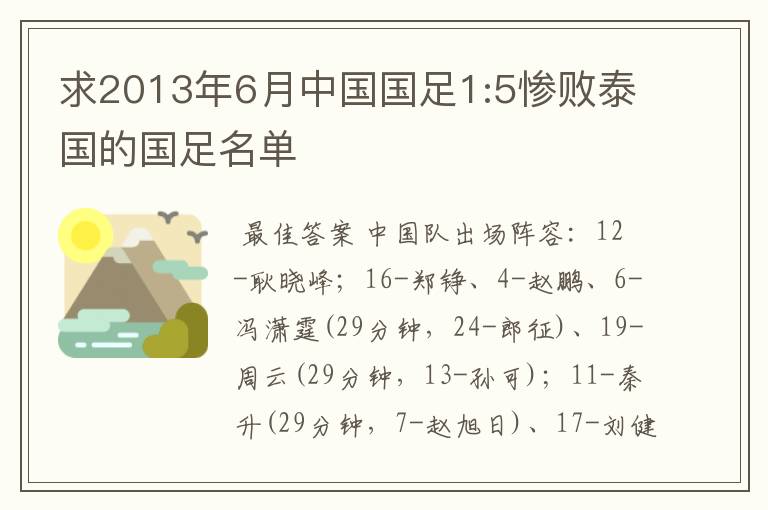 求2013年6月中国国足1:5惨败泰国的国足名单

最佳答案 中国队出场阵容：12-耿晓峰；16-郑铮、4-赵鹏、6-冯潇霆(29分钟，24-郎征)、19-周云(29分钟，13-孙可)；11-秦升(29分钟，7-赵旭日)、17-刘健